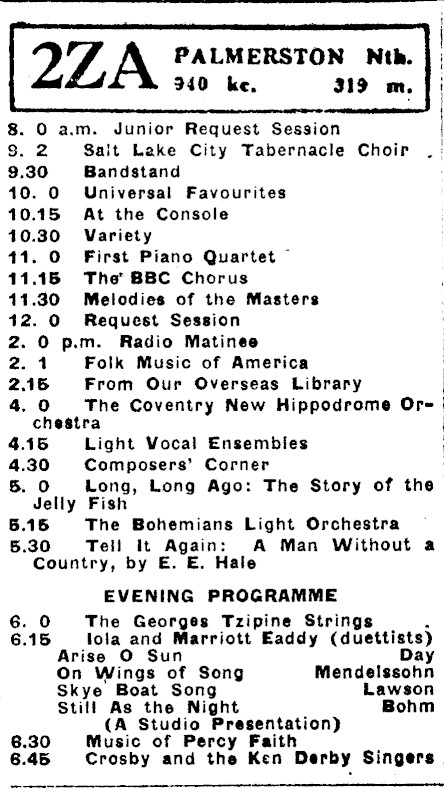 2ZA PALMERSTON Nth.
940 kc. 319 m.

8. 0 a.m. Junior Request Session
9. 2 Salt Lake City Tabernacle Choir
9.30 Bandstand
10. 0 Universal Favourites
10.15 At the Console
10.30 Variety
11. 0 First Piano Quartet
11.15 The BBC Chorus
11.30 Melodies of the Masters
12. 0 Request Session
2. 0 p.m. Radio Matinee
2. 1 Folk Music of America
2.15 From Our Overseas Library
4. 0 The Coventry New Hippodrome Orchestra
4.15 Light Vocal Ensembles
4.30 Composers' Corner
5. 0 Long, Long Ago: The Story of the Jelly Fish
5.15 The Bohemians Light Orchestra
5.30 Tell It Again: A Man Without a Country, by E. E. Hale

EVENING PROGRAMME

6. 0 The Georges Tzipine Strings
6.15 Iola and Marriott Eaddy (duettists)
Arise O Sun Day
On Wings of Song Mendelssohn
Skye Boat Song Lawson
Still As the Night Bohm
(A Studio Presentation)
6.30 Music of Percy Faith
6.45 Crosby and the Ken Derby Singers